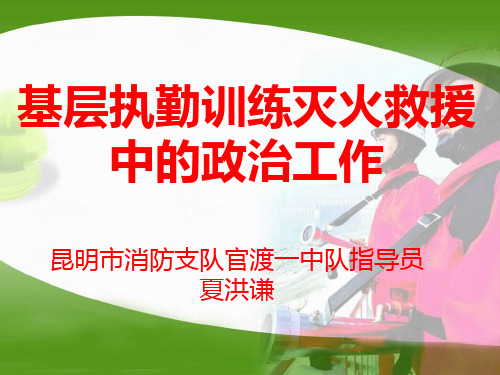 基层执勤训练灭火救援中的政治工作

昆明市消防支队官渡一中队指导员
夏洪谦